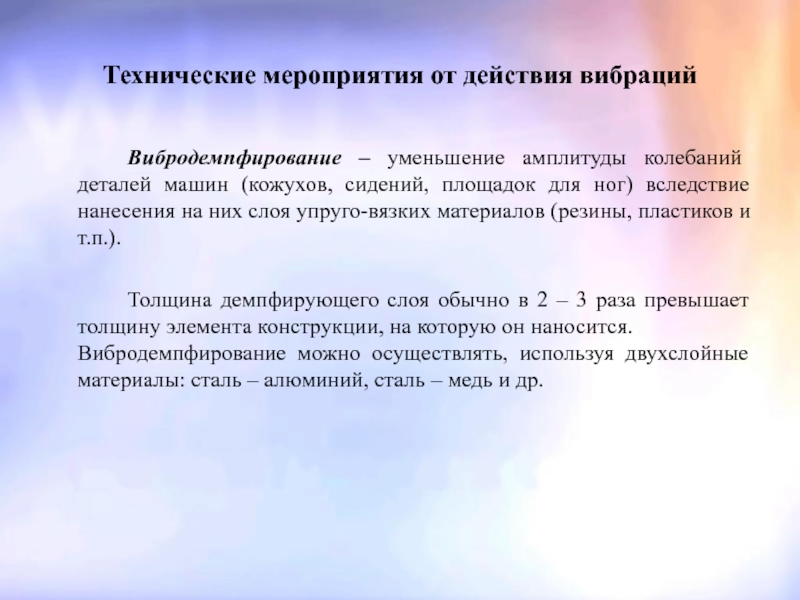 Технические мероприятия от действия вибраций

Вибродемпфирование – уменьшение амплитуды колебаний деталей машин (кожухов, сидений, площадок для ног) вследствие нанесения на них слоя упруго-вязких материалов (резины, пластиков и т.п.).

Толщина демпфирующего слоя обычно в 2 – 3 раза превышает толщину элемента конструкции, на которую он наносится. Вибродемпфирование можно осуществлять, используя двухслойные материалы: сталь – алюминий, сталь – медь и др.